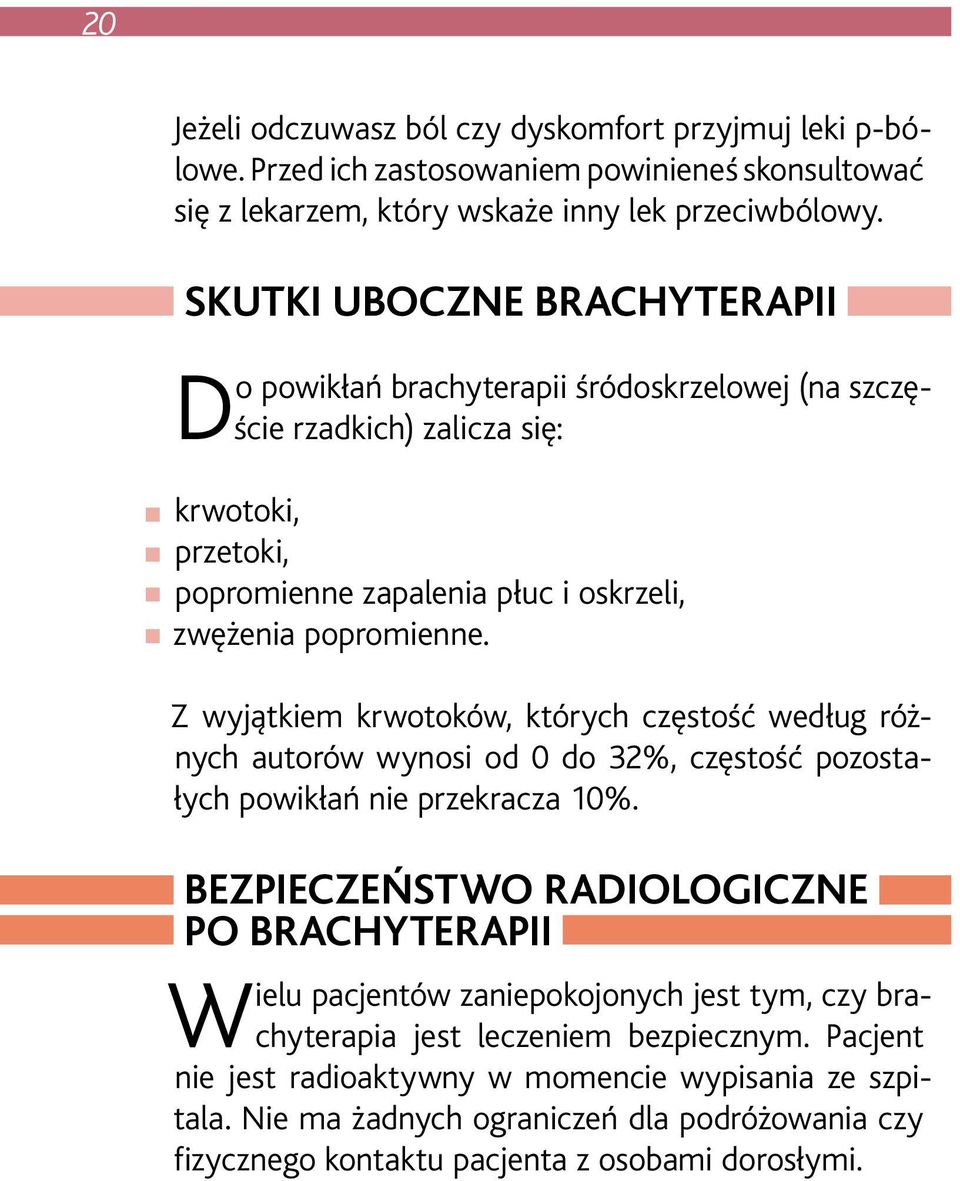 20

Jeżeli odczuwasz ból czy dyskomfort przyjmuj leki p-bólowe. Przed ich zastosowaniem powinieneś skonsultować się z lekarzem, który wskaże inny lek przeciwbólowy.

SKUTKI UBOCZNE BRACHYTERAPII

Do powikłań brachyterapii śródoskrzelowej (na szczęście rzadkich) zalicza się:

krwotoki,
przetoki,
popromienne zapalenia płuc i oskrzeli,
zwężenia popromienne.

Z wyjątkiem krwotoków, których częstość według różnych autorów wynosi od 0 do 32%, częstość pozostałych powikłań nie przekracza 10%.

BEZPIECZEŃSTWO RADIOLOGICZNE PO BRACHYTERAPII

Wielu pacjentów zaniepokojonych jest tym, czy brachyterapia jest leczeniem bezpiecznym. Pacjent nie jest radioaktywny w momencie wypisania ze szpitala. Nie ma żadnych ograniczeń dla podróżowania czy fizycznego kontaktu pacjenta z osobami dorosłymi.